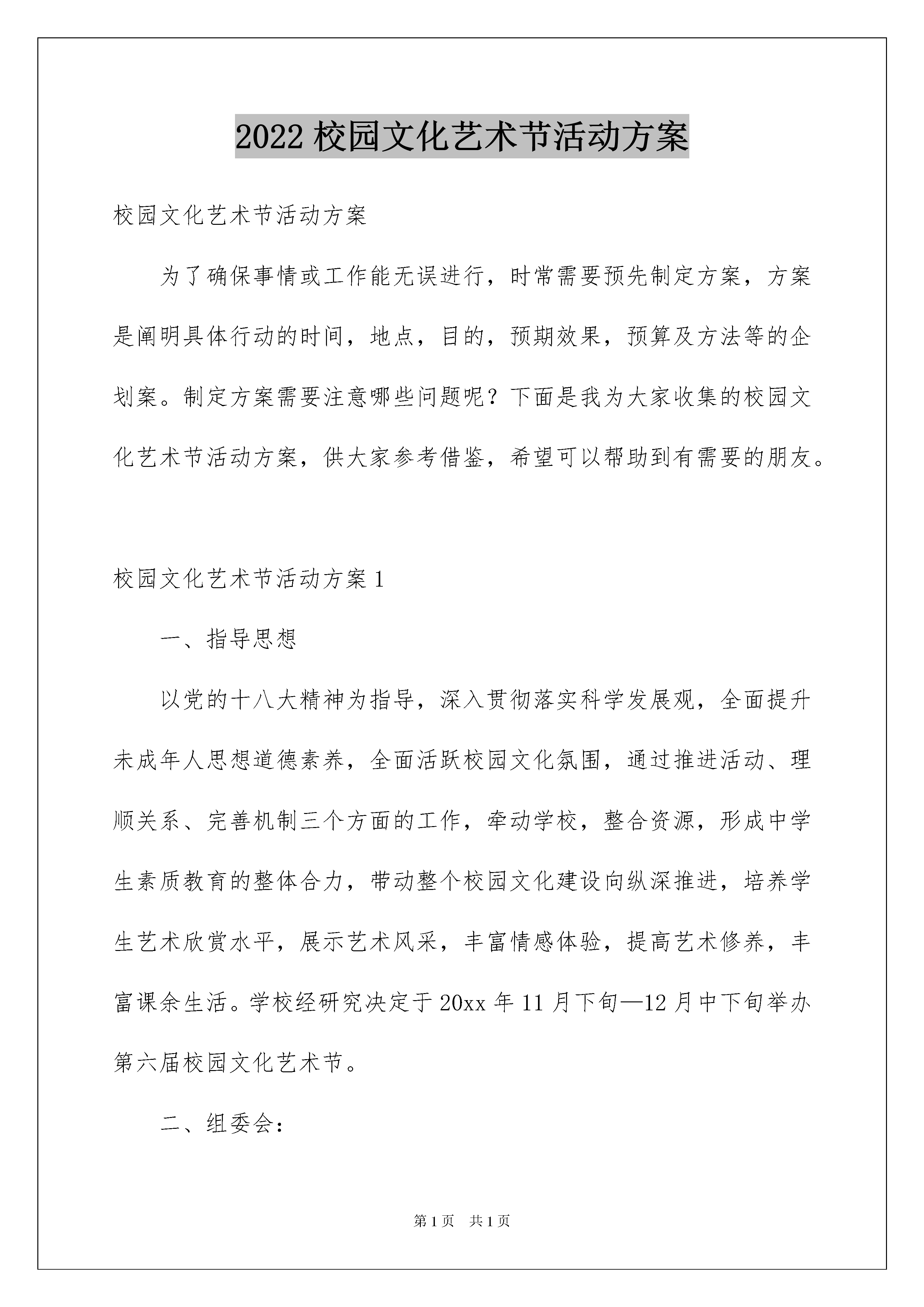 2022 校园文化艺术节活动方案

校园文化艺术节活动方案

为了确保事情或工作能无误进行，时常需要预先制定方案，方案是阐明具体行动的时间，地点，目的，预期效果，预算及方法等的企划案。制定方案需要注意哪些问题呢？下面是我为大家收集的校园文化艺术节活动方案，供大家参考借鉴，希望可以帮助到有需要的朋友。

校园文化艺术节活动方案 1

一、指导思想

以党的十八大精神为指导，深入贯彻落实科学发展观，全面提升未成年人思想道德素养，全面活跃校园文化氛围，通过推进活动、理顺关系、完善机制三个方面的工作，牵动学校，整合资源，形成中学生素质教育的整体合力，带动整个校园文化建设向纵深推进，培养学生艺术欣赏水平，展示艺术风采，丰富情感体验，提高艺术修养，丰富课余生活。学校经研究决定于 20xx 年 11 月下旬—12 月中下旬举办第六届校园文化艺术节。

二、组委会：

第 1 页　共 1 页